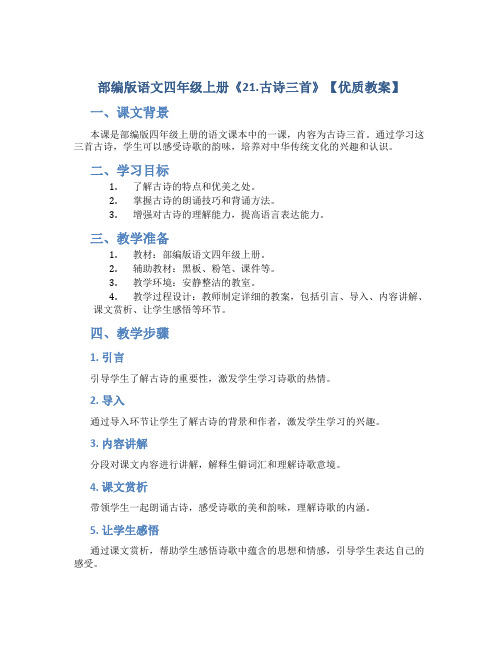 部编版语文四年级上册《21.古诗三首》【优质教案】

一、课文背景

本课是部编版四年级上册的语文课本中的一课，内容为古诗三首。通过学习这三首古诗，学生可以感受诗歌的韵味，培养对中华传统文化的兴趣和认识。

二、学习目标

1. 了解古诗的特点和优美之处。
2. 掌握古诗的朗诵技巧和背诵方法。
3. 增强对古诗的理解能力，提高语言表达能力。

三、教学准备

1. 教材：部编版语文四年级上册。
2. 辅助教材：黑板、粉笔、课件等。
3. 教学环境：安静整洁的教室。
4. 教学过程设计：教师制定详细的教案，包括引言、导入、内容讲解、课文赏析、让学生感悟等环节。

四、教学步骤

1. 引言

引导学生了解古诗的重要性，激发学生学习诗歌的热情。

2. 导入

通过导入环节让学生了解古诗的背景和作者，激发学生学习的兴趣。

3. 内容讲解

分段对课文内容进行讲解，解释生僻词汇和理解诗歌意境。

4. 课文赏析

带领学生一起朗诵古诗，感受诗歌的美和韵味，理解诗歌的内涵。

5. 让学生感悟

通过课文赏析，帮助学生感悟诗歌中蕴含的思想和情感，引导学生表达自己的感受。